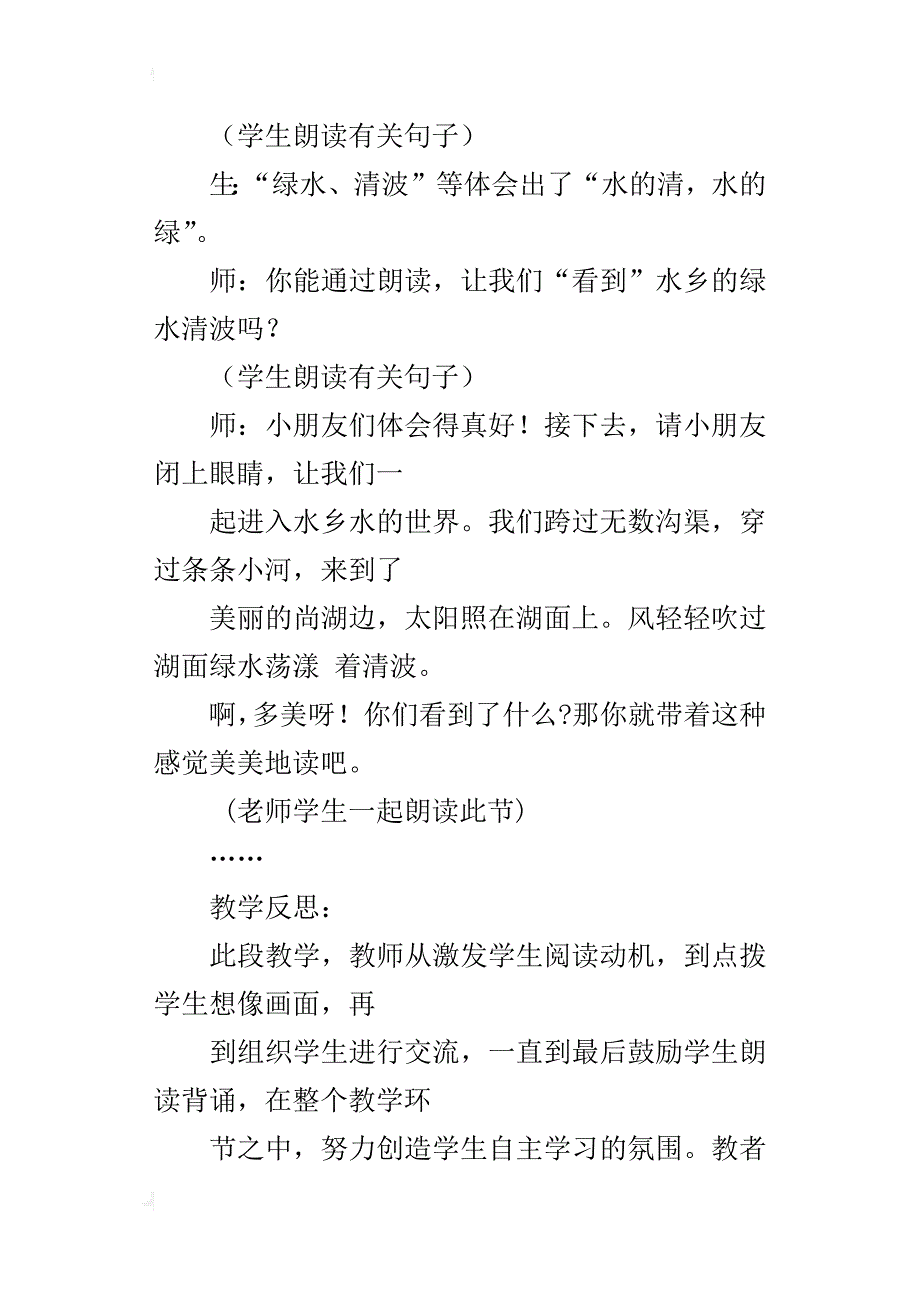 （学生朗读有关句子）

生:“绿水、清波”等体会出了“水的清，水的绿”。

师：你能通过朗读，让我们“看到”水乡的绿水清波吗？

（学生朗读有关句子）

师：小朋友们体会得真好！接下去，请小朋友闭上眼睛，让我们一

起进入水乡水的世界。我们跨过无数沟渠，穿过条条小河，来到了

美丽的尚湖边，太阳照在湖面上。风轻轻吹过湖面绿水荡漾 着清波。

啊，多美呀！你们看到了什么?那你就带着这种感觉美美地读吧。

(老师学生一起朗读此节)

……

教学反思：

此段教学，教师从激发学生阅读动机，到点拨学生想像画面，再

到组织学生进行交流，一直到最后鼓励学生朗读背诵，在整个教学环

节之中，努力创造学生自主学习的氛围。教者